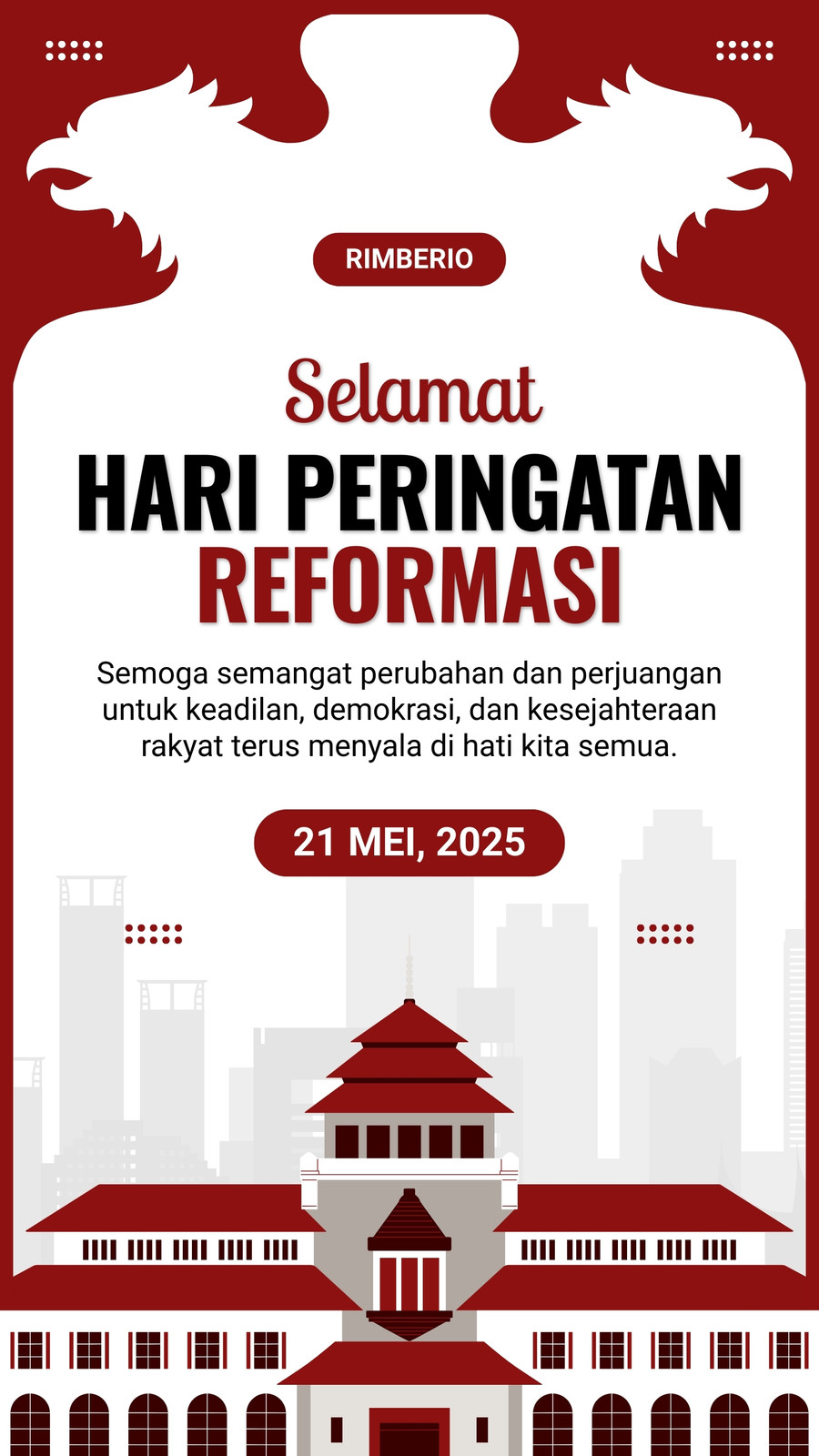 RIMBERIO

Selamat

HARI PERINGATAN REFORMASI

Semoga semangat perubahan dan perjuangan untuk keadilan, demokrasi, dan kesejahteraan rakyat terus menyala di hati kita semua.

21 MEI, 2025